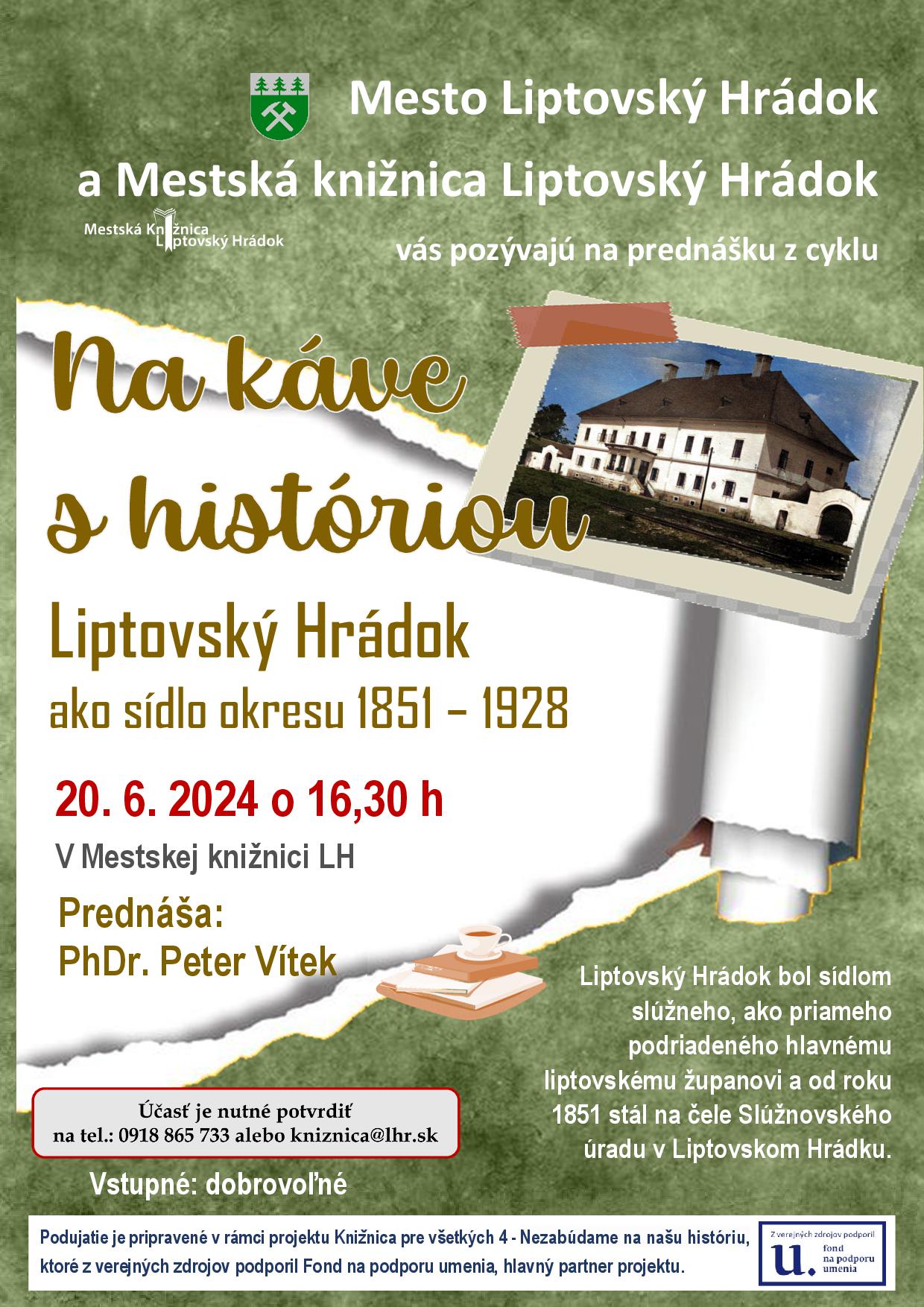 Mesto Liptovský Hrádok

a Mestská knižnica Liptovský Hrádok

Mestská Knižnica
Liptovský Hrádok

vás pozývajú na prednášku z cyklu

Na káve
s históriou

Liptovský Hrádok
ako sídlo okresu 1851 – 1928

20. 6. 2024 o 16,30 h

V Mestskej knižnici LH

Prednáša:
PhDr. Peter Vítek

Liptovský Hrádok bol sídlom slúžneho, ako priameho podriadeného hlavnému liptovskému županovi a od roku 1851 stál na čele Slúžnovského úradu v Liptovskom Hrádku.

Účasť je nutné potvrdiť
na tel.: 0918 865 733 alebo kniznica@lhr.sk

Vstupné: dobrovoľné

Podujatie je pripravené v rámci projektu Knižnica pre všetkých 4 - Nezabúdame na našu históriu, ktoré z verejných zdrojov podporil Fond na podporu umenia, hlavný partner projektu.

Z verejných zdrojov podporil
u.
fond
na podporu
umenia